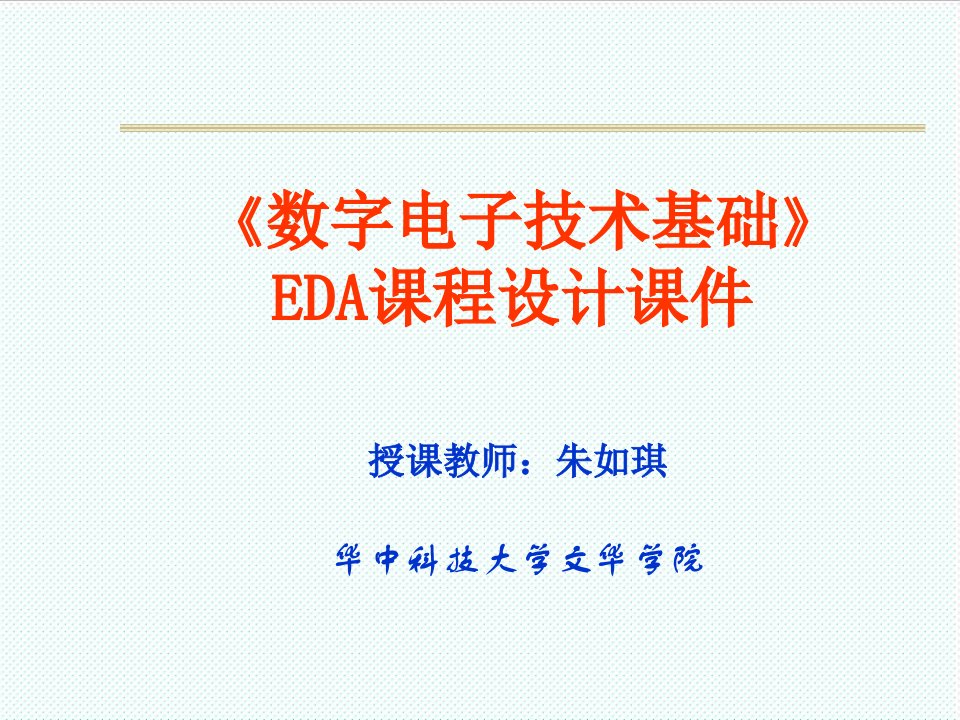 《数字电子技术基础》
EDA课程设计课件

授课教师：朱如琪

华中科技大学文华学院